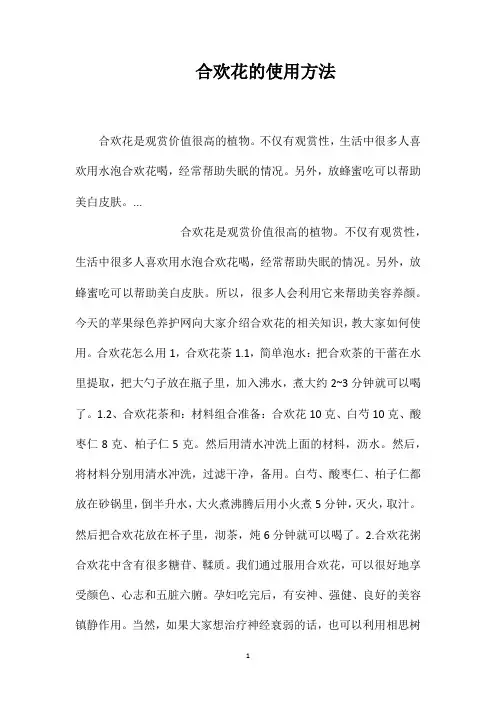 合欢花的使用方法

合欢花是观赏价值很高的植物。不仅有观赏性，生活中很多人喜欢用水泡合欢花喝，经常帮助失眠的情况。另外，放蜂蜜吃可以帮助美白皮肤。...

合欢花是观赏价值很高的植物。不仅有观赏性，生活中很多人喜欢用水泡合欢花喝，经常帮助失眠的情况。另外，放蜂蜜吃可以帮助美白皮肤。所以，很多人会利用它来帮助美容养颜。今天的苹果绿色养护网向大家介绍合欢花的相关知识，教大家如何使用。合欢花怎么用 1，合欢花茶 1.1，简单泡水：把合欢茶的干蕾在水里提取，把大勺子放在瓶子里，加入沸水，煮大约 2~3 分钟就可以喝了。1.2、合欢花茶和：材料组合准备：合欢花 10 克、白芍 10 克、酸枣仁 8 克、柏子仁 5 克。然后用清水冲洗上面的材料，沥水。然后，将材料分别用清水冲洗，过滤干净，备用。白芍、酸枣仁、柏子仁都放在砂锅里，倒半升水，大火煮沸腾后用小火煮 5 分钟，灭火，取汁。然后把合欢花放在杯子里，沏茶，炖 6 分钟就可以喝了。2.合欢花粥合欢花中含有很多糖苷、鞣质。我们通过服用合欢花，可以很好地享受颜色、心志和五脏六腑。孕妇吃完后，有安神、强健、良好的美容镇静作用。当然，如果大家想治疗神经衰弱的话，也可以利用相思树

1